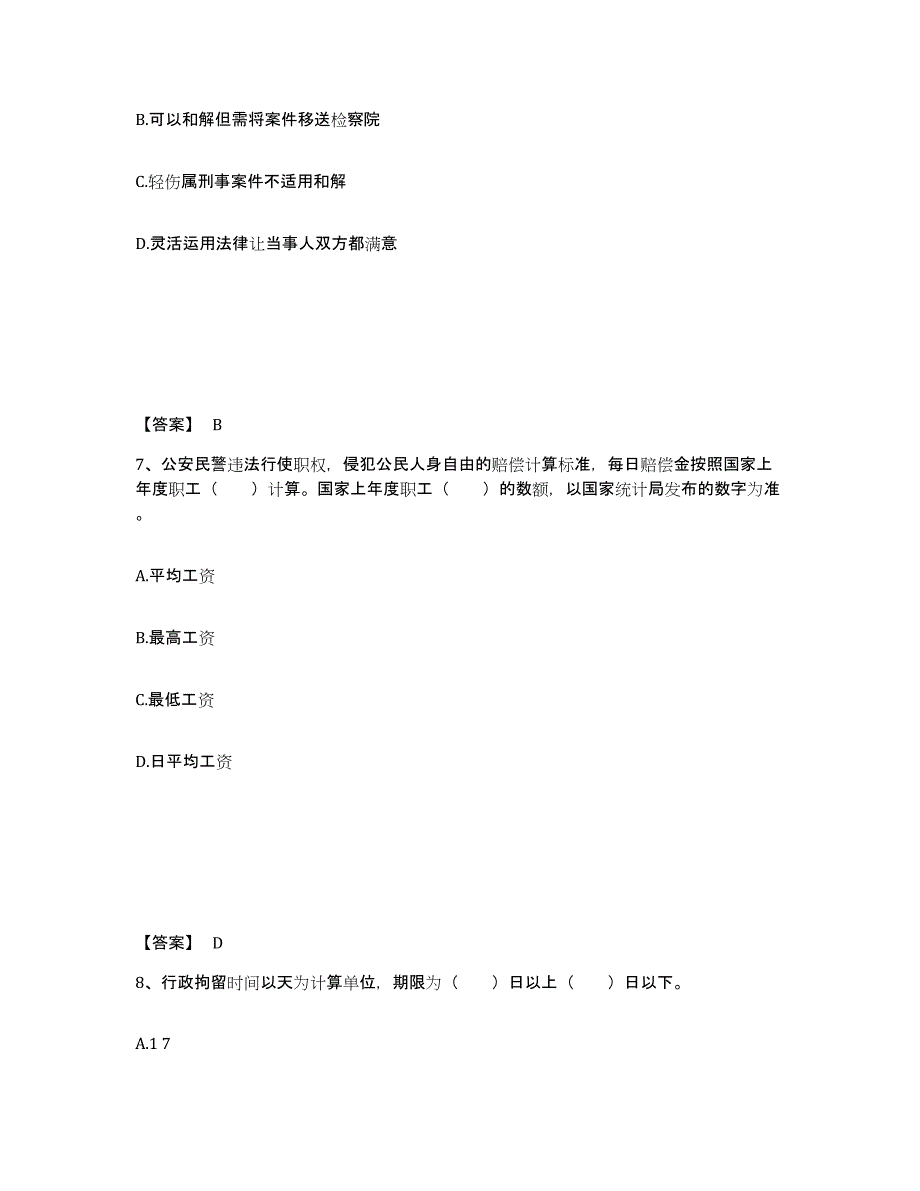 B.可以和解但需将案件移送检察院

C.轻伤属刑事案件不适用和解

D.灵活运用法律让当事人双方都满意

【答案】 B

7、公安民警违法行使职权，侵犯公民人身自由的赔偿计算标准，每日赔偿金按照国家上年度职工（　　）计算。国家上年度职工（　　）的数额，以国家统计局发布的数字为准。

A.平均工资

B.最高工资

C.最低工资

D.日平均工资

【答案】 D

8、行政拘留时间以天为计算单位，期限为（　　）日以上（　　）日以下。

A.1 7